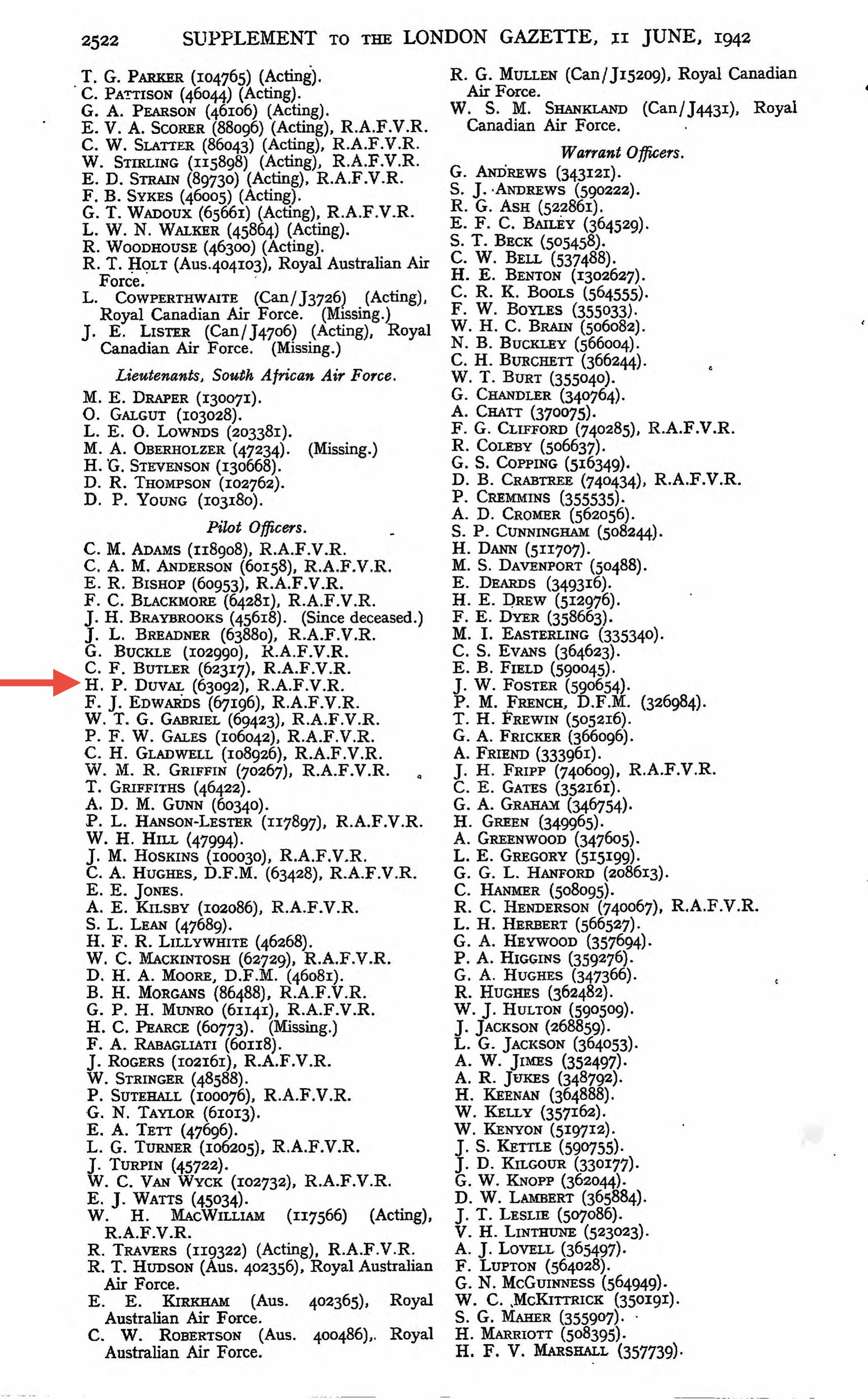 2522 SUPPLEMENT TO THE LONDON GAZETTE, 11 JUNE, 1942

T. G. PARKER (104765) (Acting).
C. PATTISON (46044) (Acting).
G. A. PEARSON (46106) (Acting).
E. V. A. SCORER (88096) (Acting), R.A.F.V.R.
C. W. SLATTER (86043) (Acting), R.A.F.V.R.
W. STIRLING (115898) (Acting), R.A.F.V.R.
E. D. STRAIN (89730) (Acting), R.A.F.V.R.
F. B. SYKES (46005) (Acting).
G. T. WADOUX (65661) (Acting), R.A.F.V.R.
L. W. N. WALKER (45864) (Acting).
R. WOODHOUSE (46300) (Acting).
R. T. HOLT (Aus.404103), Royal Australian Air Force.
L. COWPERTHWAITE (Can/J3726) (Acting), Royal Canadian Air Force. (Missing.)
J. E. LISTER (Can/J4706) (Acting), Royal Canadian Air Force. (Missing.)

Lieutenants, South African Air Force.

M. E. DRAPER (130071).
O. GALGUT (103028).
L. E. O. LOWNDS (203381).
M. A. OBERHOLZER (47234). (Missing.)
H. G. STEVENSON (130668).
D. R. THOMPSON (102762).
D. P. YOUNG (103180).

Pilot Officers.

C. M. ADAMS (118908), R.A.F.V.R.
C. A. M. ANDERSON (60158), R.A.F.V.R.
E. R. BISHOP (60953), R.A.F.V.R.
F. C. BLACKMORE (64281), R.A.F.V.R.
J. H. BRAYBROOKS (45618). (Since deceased.)
J. L. BREADNER (63880), R.A.F.V.R.
G. BUCKLE (102990), R.A.F.V.R.
C. F. BUTLER (62317), R.A.F.V.R.
H. P. DUVAL (63092), R.A.F.V.R.
F. J. EDWARDS (67196), R.A.F.V.R.
W. T. G. GABRIEL (69423), R.A.F.V.R.
P. F. W. GALES (106042), R.A.F.V.R.
C. H. GLADWELL (108926), R.A.F.V.R.
W. M. R. GRIFFIN (70267), R.A.F.V.R.
T. GRIFFITHS (46422).
A. D. M. GUNN (60340).
P. L. HANSON-LESTER (117897), R.A.F.V.R.
W. H. HILL (47994).
J. M. HOSKINS (100030), R.A.F.V.R.
C. A. HUGHES, D.F.M. (63428), R.A.F.V.R.
E. E. JONES.
A. E. KILSBY (102086), R.A.F.V.R.
S. L. LEAN (47689).
H. F. R. LILLYWHITE (46268).
W. C. MACKINTOSH (62729), R.A.F.V.R.
D. H. A. MOORE, D.F.M. (46081).
B. H. MORGANS (86488), R.A.F.V.R.
G. P. H. MUNRO (61141), R.A.F.V.R.
H. C. PEARCE (60773). (Missing.)
F. A. RABAGLIATI (60118).
J. ROGERS (102161), R.A.F.V.R.
W. STRINGER (48588).
P. SUTEHALL (100076), R.A.F.V.R.
G. N. TAYLOR (61013).
E. A. TETT (47696).
L. G. TURNER (106205), R.A.F.V.R.
J. TURPIN (45722).
W. C. VAN WYCK (102732), R.A.F.V.R.
E. J. WATTS (45034).
W. H. MACWILLIAM (117566) (Acting), R.A.F.V.R.
R. TRAVERS (119322) (Acting), R.A.F.V.R.
R. T. HUDSON (Aus. 402356), Royal Australian Air Force.
E. E. KIRKHAM (Aus. 402365), Royal Australian Air Force.
C. W. ROBERTSON (Aus. 400486), Royal Australian Air Force.

R. G. MULLEN (Can/J15209), Royal Canadian Air Force.
W. S. M. SHANKLAND (Can/J4431), Royal Canadian Air Force.

Warrant Officers.

G. ANDREWS (343121).
S. J. ANDREWS (590222).
R. G. ASH (522861).
E. F. C. BAILEY (364529).
S. T. BECK (505458).
C. W. BELL (537488).
H. E. BENTON (1302627).
C. R. K. BOOLS (564555).
F. W. BOYLES (355033).
W. H. C. BRAIN (506082).
N. B. BUCKLEY (566004).
C. H. BURCHETT (366244).
W. T. BURT (355040).
G. CHANDLER (340764).
A. CHATT (370075).
F. G. CLIFFORD (740285), R.A.F.V.R.
R. COLEBY (506637).
G. S. COPPING (516349).
D. B. CRABTREE (740434), R.A.F.V.R.
P. CREMMINS (355535).
A. D. CROMER (562056).
S. P. CUNNINGHAM (508244).
H. DANN (511707).
M. S. DAVENPORT (50488).
E. DEARDS (349316).
H. E. DREW (512976).
F. E. DYER (358663).
M. I. EASTERLING (335340).
C. S. EVANS (364623).
E. B. FIELD (590045).
J. W. FOSTER (590654).
P. M. FRENCH, D.F.M. (326984).
T. H. FREWIN (505216).
G. A. FRICKER (366096).
A. FRIEND (333961).
J. H. FRIPP (740609), R.A.F.V.R.
C. E. GATES (352161).
G. A. GRAHAM (346754).
H. GREEN (349965).
A. GREENWOOD (347605).
L. E. GREGORY (515199).
G. G. L. HANFORD (208613).
C. HANMER (508095).
R. C. HENDERSON (740067), R.A.F.V.R.
L. H. HERBERT (566527).
G. A. HEYWOOD (357694).
P. A. HIGGINS (359276).
G. A. HUGHES (347366).
R. HUGHES (362482).
W. J. HULTON (590509).
J. JACKSON (268859).
L. G. JACKSON (364053).
A. W. JIMES (352497).
A. R. JUKES (348792).
H. KEENAN (364888).
W. KELLY (357162).
W. KENYON (519712).
J. S. KETTLE (590755).
J. D. KILGOUR (330177).
G. W. KNOPP (362044).
D. W. LAMBERT (365884).
J. T. LESLIE (507086).
V. H. LINTHUNE (523023).
A. J. LOVELL (365497).
F. LUPTON (564028).
G. N. MCGUINNESS (564949).
W. C. MCKITTRICK (350191).
S. G. MAHER (355907).
H. MARRIOTT (508395).
H. F. V. MARSHALL (357739).